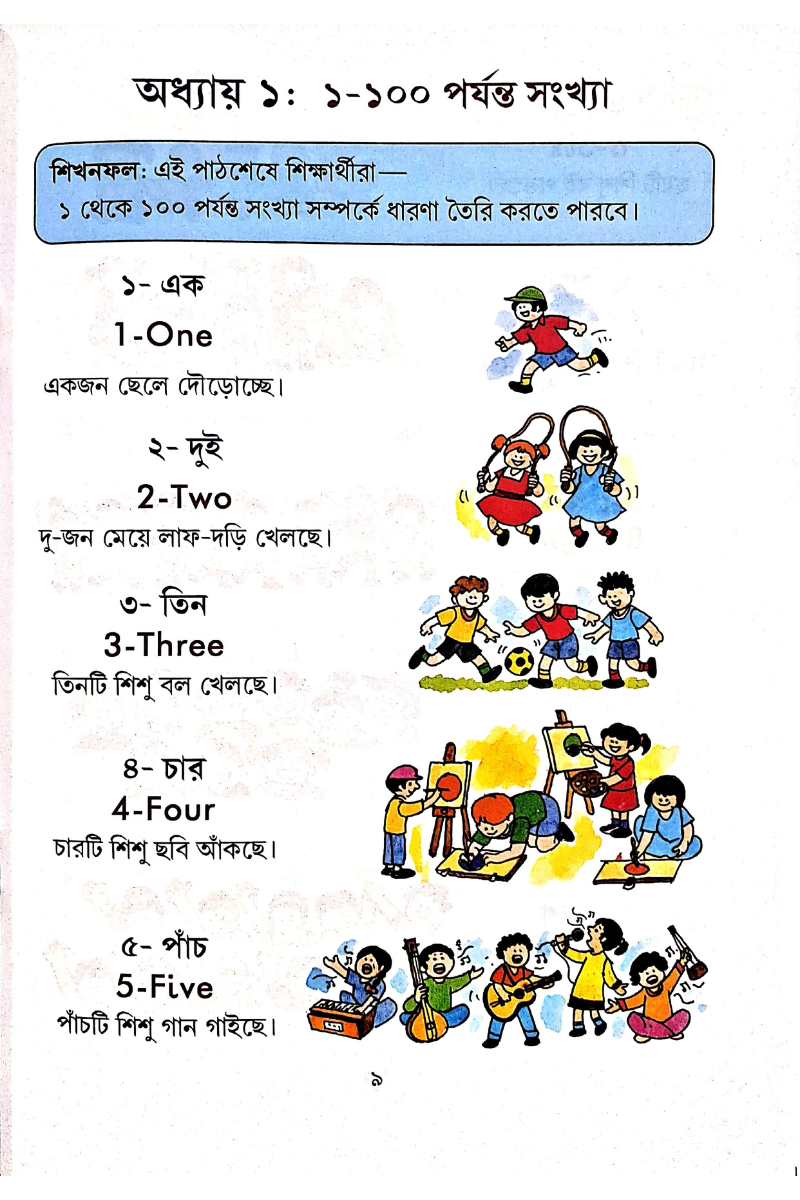 অধ্যায় ১: ১-১০০ পর্যন্ত সংখ্যা

শিখনফল: এই পাঠশেষে শিক্ষার্থীরা—
১ থেকে ১০০ পর্যন্ত সংখ্যা সম্পর্কে ধারণা তৈরি করতে পারবে।

১- এক
1-One
একজন ছেলে দৌড়োচ্ছে।

২- দুই
2-Two
দু-জন মেয়ে লাফ-দড়ি খেলছে।

৩- তিন
3-Three
তিনটি শিশু বল খেলছে।

৪- চার
4-Four
চারটি শিশু ছবি আঁকছে।

৫- পাঁচ
5-Five
পাঁচটি শিশু গান গাইছে।

৯